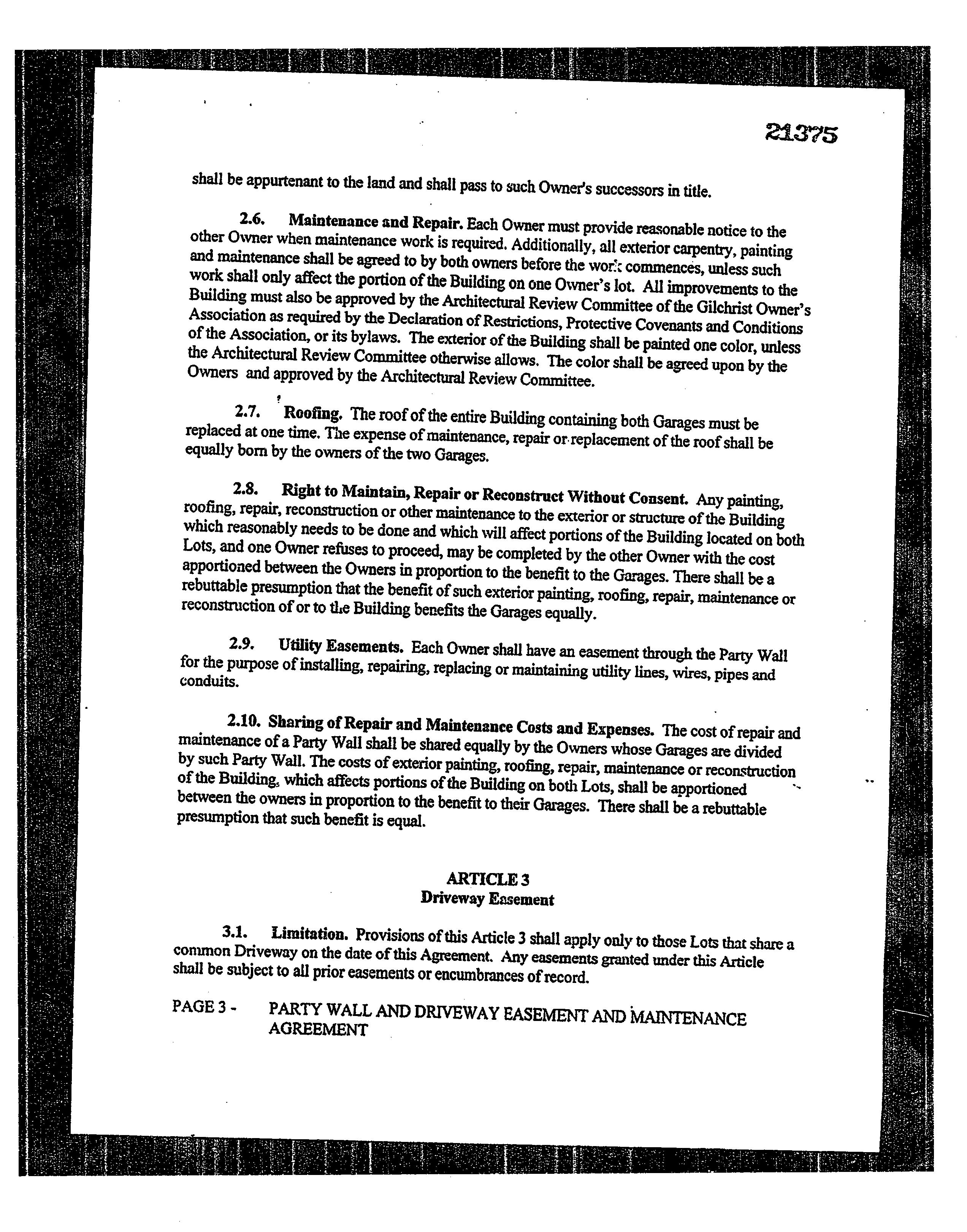 21375

shall be appurtenant to the land and shall pass to such Owner's successors in title.

2.6. Maintenance and Repair. Each Owner must provide reasonable notice to the other Owner when maintenance work is required. Additionally, all exterior carpentry, painting and maintenance shall be agreed to by both owners before the work commences, unless such work shall only affect the portion of the Building on one Owner's lot. All improvements to the Building must also be approved by the Architectural Review Committee of the Gilchrist Owner's Association as required by the Declaration of Restrictions, Protective Covenants and Conditions of the Association, or its bylaws. The exterior of the Building shall be painted one color, unless the Architectural Review Committee otherwise allows. The color shall be agreed upon by the Owners and approved by the Architectural Review Committee.

2.7. Roofing. The roof of the entire Building containing both Garages must be replaced at one time. The expense of maintenance, repair or replacement of the roof shall be equally born by the owners of the two Garages.

2.8. Right to Maintain, Repair or Reconstruct Without Consent. Any painting, roofing, repair, reconstruction or other maintenance to the exterior or structure of the Building which reasonably needs to be done and which will affect portions of the Building located on both Lots, and one Owner refuses to proceed, may be completed by the other Owner with the cost apportioned between the Owners in proportion to the benefit to the Garages. There shall be a rebuttable presumption that the benefit of such exterior painting, roofing, repair, maintenance or reconstruction of or to the Building benefits the Garages equally.

2.9. Utility Easements. Each Owner shall have an easement through the Party Wall for the purpose of installing, repairing, replacing or maintaining utility lines, wires, pipes and conduits.

2.10. Sharing of Repair and Maintenance Costs and Expenses. The cost of repair and maintenance of a Party Wall shall be shared equally by the Owners whose Garages are divided by such Party Wall. The costs of exterior painting, roofing, repair, maintenance or reconstruction of the Building, which affects portions of the Building on both Lots, shall be apportioned between the owners in proportion to the benefit to their Garages. There shall be a rebuttable presumption that such benefit is equal.

ARTICLE 3
Driveway Easement

3.1. Limitation. Provisions of this Article 3 shall apply only to those Lots that share a common Driveway on the date of this Agreement. Any easements granted under this Article shall be subject to all prior easements or encumbrances of record.

PAGE 3 - PARTY WALL AND DRIVEWAY EASEMENT AND MAINTENANCE AGREEMENT